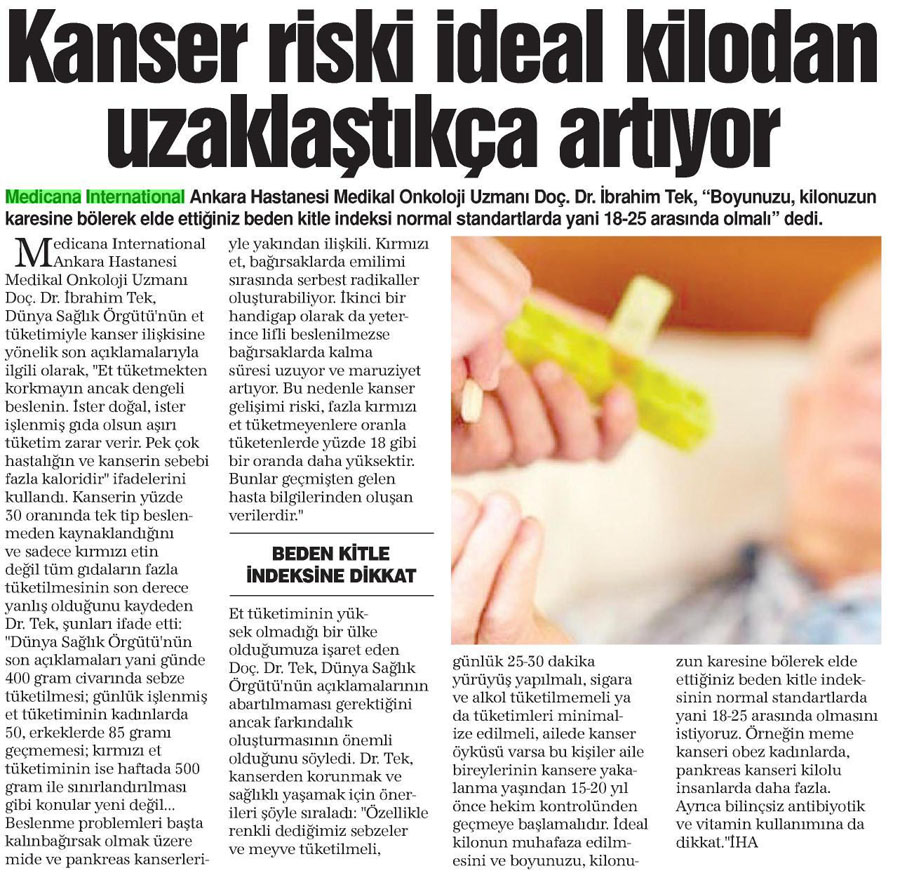 Kanser riski ideal kilodan uzaklaştıkça artıyor

Medicana International Ankara Hastanesi Medikal Onkoloji Uzmanı Doç. Dr. İbrahim Tek, "Boyunuzu, kilonuzun karesine bölerek elde ettiğiniz beden kitle indeksi normal standartlarda yani 18-25 arasında olmalı" dedi.

Medicana International Ankara Hastanesi Medikal Onkoloji Uzmanı Doç. Dr. İbrahim Tek, Dünya Sağlık Örgütü'nün et tüketimiyle kanser ilişkisine yönelik son açıklamalarıyla ilgili olarak, "Et tüketmekten korkmayın ancak dengeli beslenin. İster doğal, ister işlenmiş gıda olsun aşırı tüketim zarar verir. Pek çok hastalığın ve kanserin sebebi fazla kaloridir" ifadelerini kullandı. Kanserin yüzde 30 oranında tek tip beslenmeden kaynaklandığını ve sadece kırmızı etin değil tüm gıdaların fazla tüketilmesinin son derece yanlış olduğunu kaydeden Dr. Tek, şunları ifade etti: "Dünya Sağlık Örgütü'nün son açıklamaları yani günde 400 gram civarında sebze tüketilmesi; günlük işlenmiş et tüketiminin kadınlarda 50, erkeklerde 85 gramı geçmemesi; kırmızı et tüketiminin ise haftada 500 gram ile sınırlandırılması gibi konular yeni değil... Beslenme problemleri başta kalınbağırsak olmak üzere mide ve pankreas kanserleriyle yakından ilişkili. Kırmızı et, bağırsaklarda emilimi sırasında serbest radikaller oluşturabiliyor. İkinci bir handigap olarak da yeterince lifli beslenilmezse bağırsaklarda kalma süresi uzuyor ve maruziyet artıyor. Bu nedenle kanser gelişimi riski, fazla kırmızı et tüketmeyenlere oranla tüketenlerde yüzde 18 gibi bir oranda daha yüksektir. Bunlar geçmişten gelen hasta bilgilerinden oluşan verilerdir."

BEDEN KİTLE İNDEKSİNE DİKKAT

Et tüketiminin yüksek olmadığı bir ülke olduğumuza işaret eden Doç. Dr. Tek, Dünya Sağlık Örgütü'nün açıklamalarının abartılmaması gerektiğini ancak farkındalık oluşturmasının önemli olduğunu söyledi. Dr. Tek, kanserden korunmak ve sağlıklı yaşamak için önerileri şöyle sıraladı: "Özellikle renkli dediğimiz sebzeler ve meyve tüketilmeli, günlük 25-30 dakika yürüyüş yapılmalı, sigara ve alkol tüketilmemeli ya da tüketimleri minimalize edilmeli, ailede kanser öyküsü varsa bu kişiler aile bireylerinin kansere yakalanma yaşından 15-20 yıl önce hekim kontrolünden geçmeye başlamalıdır. İdeal kilonun muhafaza edilmesini ve boyunuzu, kilonuzun karesine bölerek elde ettiğiniz beden kitle indeksinin normal standartlarda yani 18-25 arasında olmasını istiyoruz. Örneğin meme kanseri obez kadınlarda, pankreas kanseri kilolu insanlarda daha fazla. Ayrıca bilinçsiz antibiyotik ve vitamin kullanımına da dikkat."İHA